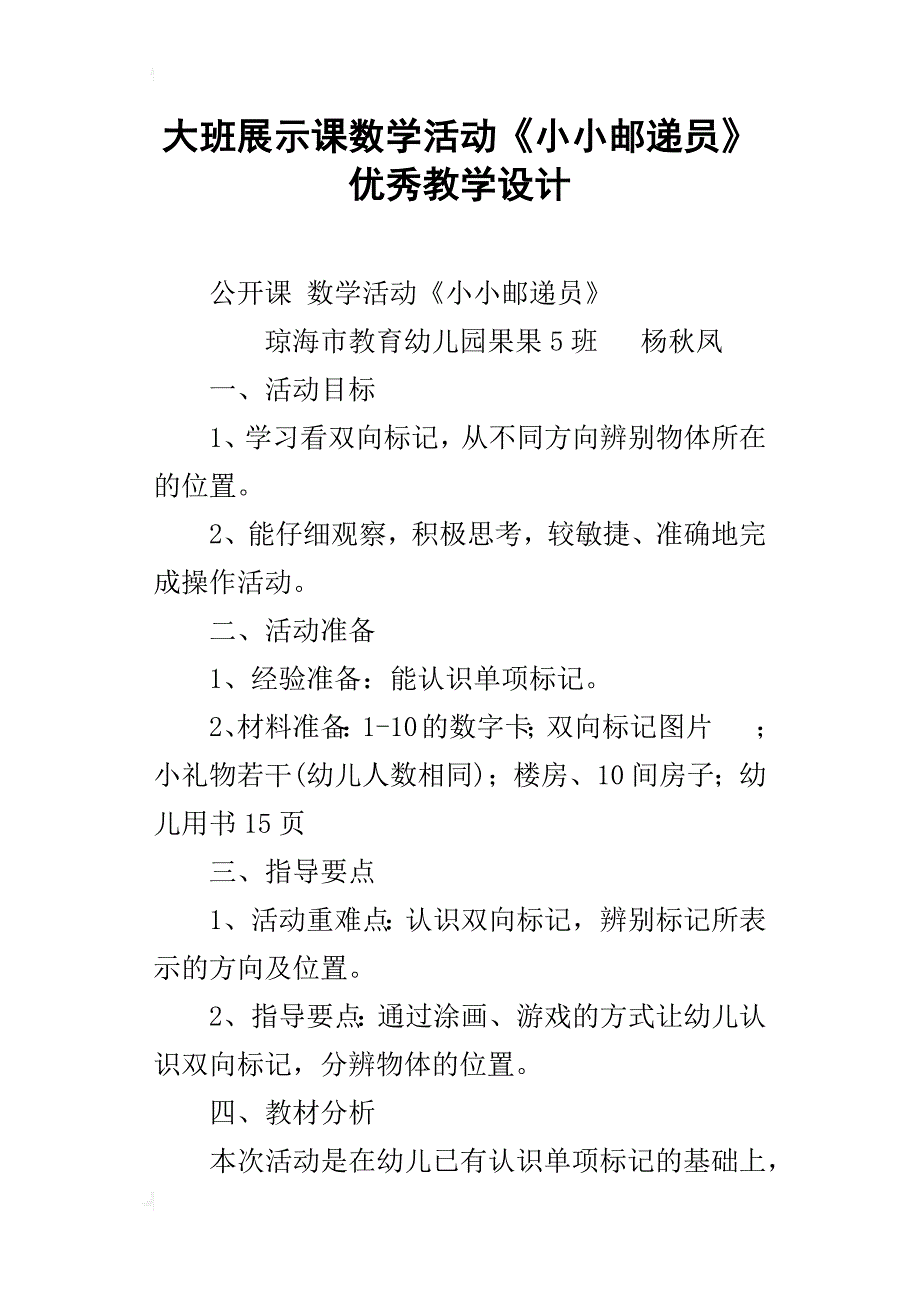 大班展示课数学活动《小小邮递员》优秀教学设计

公开课 数学活动《小小邮递员》

琼海市教育幼儿园果果5班 杨秋凤

一、活动目标

1、学习看双向标记，从不同方向辨别物体所在的位置。

2、能仔细观察，积极思考，较敏捷、准确地完成操作活动。

二、活动准备

1、经验准备：能认识单项标记。

2、材料准备：1-10的数字卡；双向标记图片 ；小礼物若干(幼儿人数相同)；楼房、10间房子；幼儿用书15页

三、指导要点

1、活动重难点：认识双向标记，辨别标记所表示的方向及位置。

2、指导要点：通过涂画、游戏的方式让幼儿认识双向标记，分辨物体的位置。

四、教材分析

本次活动是在幼儿已有认识单项标记的基础上，